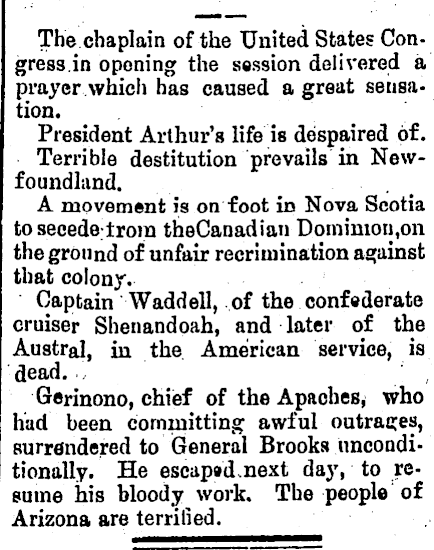 The chaplain of the United States Congress in opening the session delivered a prayer which has caused a great sensation.

President Arthur's life is despaired of.

Terrible destitution prevails in Newfoundland.

A movement is on foot in Nova Scotia to secede from theCanadian Dominion,on the ground of unfair recrimination against that colony.

Captain Waddell, of the confederate cruiser Shenandoah, and later of the Austral, in the American service, is dead.

Gerinono, chief of the Apaches, who had been committing awful outrages, surrendered to General Brooks unconditionally. He escaped next day, to resume his bloody work. The people of Arizona are terrified.